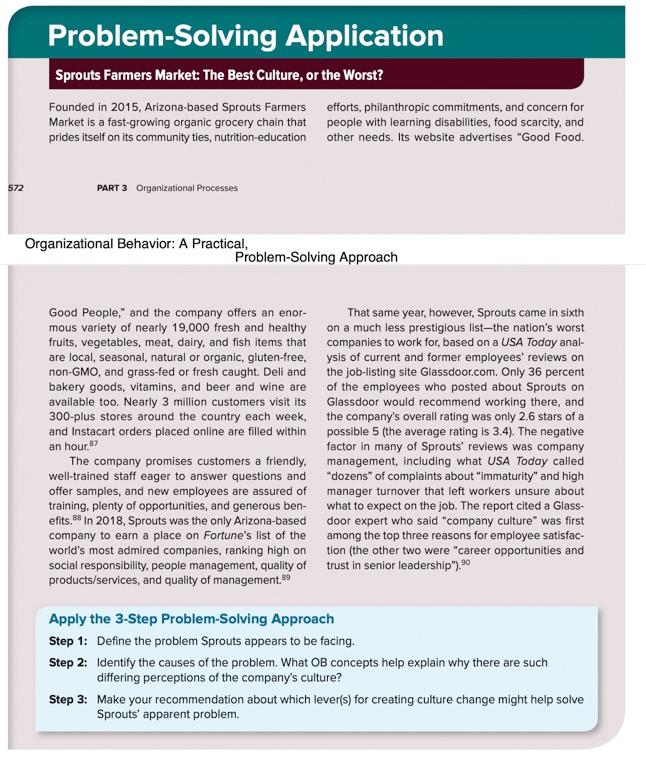 Problem-Solving Application

Sprouts Farmers Market: The Best Culture, or the Worst?

Founded in 2015, Arizona-based Sprouts Farmers Market is a fast-growing organic grocery chain that prides itself on its community ties, nutrition-education efforts, philanthropic commitments, and concern for people with learning disabilities, food scarcity, and other needs. Its website advertises "Good Food.

572 PART 3 Organizational Processes

Organizational Behavior: A Practical, Problem-Solving Approach

Good People," and the company offers an enormous variety of nearly 19,000 fresh and healthy fruits, vegetables, meat, dairy, and fish items that are local, seasonal, natural or organic, gluten-free, non-GMO, and grass-fed or fresh caught. Deli and bakery goods, vitamins, and beer and wine are available too. Nearly 3 million customers visit its 300-plus stores around the country each week, and Instacart orders placed online are filled within an hour.$^{87}$

The company promises customers a friendly, well-trained staff eager to answer questions and offer samples, and new employees are assured of training, plenty of opportunities, and generous benefits.$^{88}$ In 2018, Sprouts was the only Arizona-based company to earn a place on Fortune's list of the world's most admired companies, ranking high on social responsibility, people management, quality of products/services, and quality of management.$^{89}$

That same year, however, Sprouts came in sixth on a much less prestigious list—the nation's worst companies to work for, based on a USA Today analysis of current and former employees' reviews on the job-listing site Glassdoor.com. Only 36 percent of the employees who posted about Sprouts on Glassdoor would recommend working there, and the company's overall rating was only 2.6 stars of a possible 5 (the average rating is 3.4). The negative factor in many of Sprouts' reviews was company management, including what USA Today called "dozens" of complaints about "immaturity" and high manager turnover that left workers unsure about what to expect on the job. The report cited a Glassdoor expert who said "company culture" was first among the top three reasons for employee satisfaction (the other two were "career opportunities and trust in senior leadership").$^{90}$

Apply the 3-Step Problem-Solving Approach

Step 1: Define the problem Sprouts appears to be facing.

Step 2: Identify the causes of the problem. What OB concepts help explain why there are such differing perceptions of the company's culture?

Step 3: Make your recommendation about which lever(s) for creating culture change might help solve Sprouts' apparent problem.